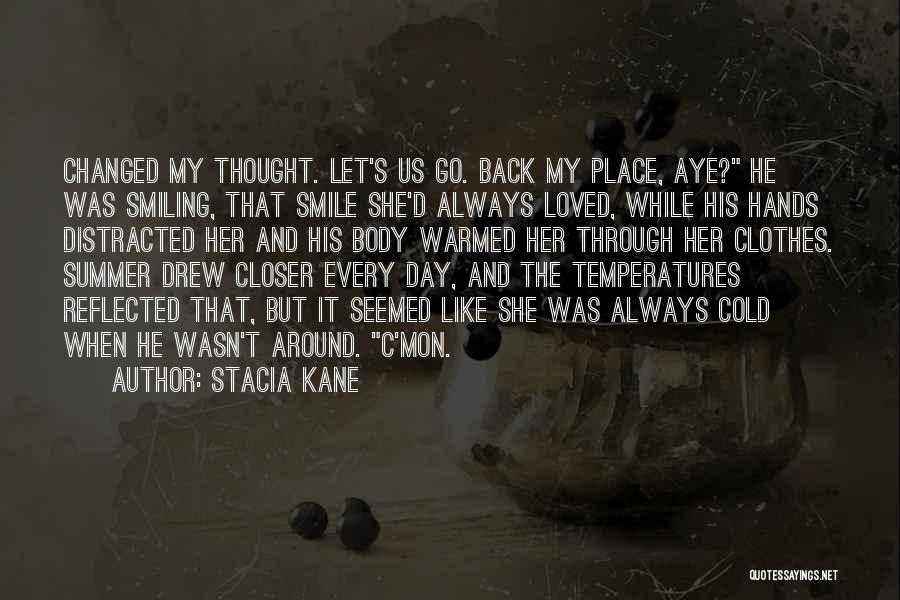 CHANGED MY THOUGHT. LET'S US GO. BACK MY PLACE, AYE?" HE WAS SMILING, THAT SMILE SHE'D ALWAYS LOVED, WHILE HIS HANDS DISTRACTED HER AND HIS BODY WARMED HER THROUGH HER CLOTHES. SUMMER DREW CLOSER EVERY DAY, AND THE TEMPERATURES REFLECTED THAT, BUT IT SEEMED LIKE SHE WAS ALWAYS COLD WHEN HE WASN'T AROUND. "C'MON.

AUTHOR: STACIA KANE

QUOTESSAYINGS.NET